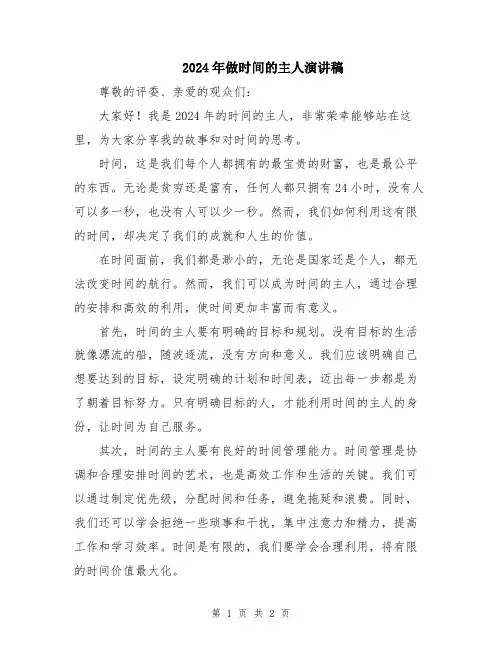 2024年做时间的主人演讲稿

尊敬的评委、亲爱的观众们：

大家好！我是2024年的时间的主人，非常荣幸能够站在这里，为大家分享我的故事和对时间的思考。

时间，这是我们每个人都拥有的最宝贵的财富，也是最公平的东西。无论是贫穷还是富有，任何人都只拥有24小时，没有人可以多一秒，也没有人可以少一秒。然而，我们如何利用这有限的时间，却决定了我们的成就和人生的价值。

在时间面前，我们都是渺小的，无论是国家还是个人，都无法改变时间的航行。然而，我们可以成为时间的主人，通过合理的安排和高效的利用，使时间更加丰富而有意义。

首先，时间的主人要有明确的目标和规划。没有目标的生活就像漂流的船，随波逐流，没有方向和意义。我们应该明确自己想要达到的目标，设定明确的计划和时间表，迈出每一步都是为了朝着目标努力。只有明确目标的人，才能利用时间的主人的身份，让时间为自己服务。

其次，时间的主人要有良好的时间管理能力。时间管理是协调和合理安排时间的艺术，也是高效工作和生活的关键。我们可以通过制定优先级，分配时间和任务，避免拖延和浪费。同时，我们还可以学会拒绝一些琐事和干扰，集中注意力和精力，提高工作和学习效率。时间是有限的，我们要学会合理利用，将有限的时间价值最大化。

第 1 页 共 2 页